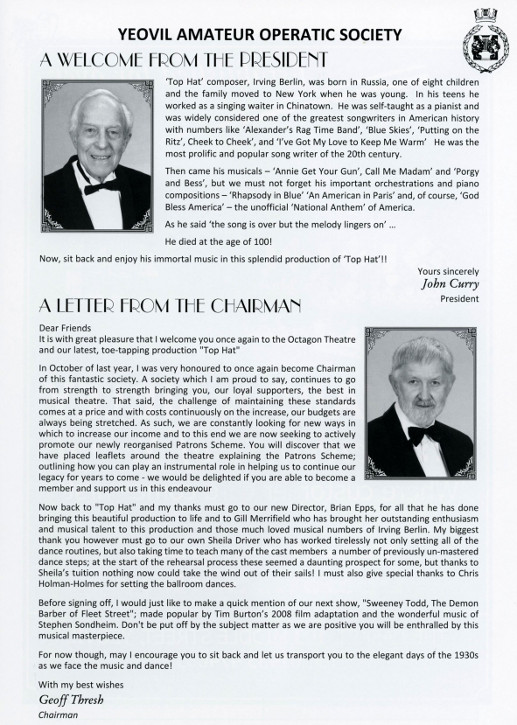 YEOVIL AMATEUR OPERATIC SOCIETY

A WELCOME FROM THE PRESIDENT

'Top Hat' composer, Irving Berlin, was born in Russia, one of eight children and the family moved to New York when he was young. In his teens he worked as a singing waiter in Chinatown. He was self-taught as a pianist and was widely considered one of the greatest songwriters in American history with numbers like 'Alexander's Rag Time Band', 'Blue Skies', 'Putting on the Ritz', Cheek to Cheek', and 'I've Got My Love to Keep Me Warm' He was the most prolific and popular song writer of the 20th century.

Then came his musicals – 'Annie Get Your Gun', Call Me Madam' and 'Porgy and Bess', but we must not forget his important orchestrations and piano compositions – 'Rhapsody in Blue' 'An American in Paris' and, of course, 'God Bless America' – the unofficial 'National Anthem' of America.

As he said 'the song is over but the melody lingers on' ...

He died at the age of 100!

Now, sit back and enjoy his immortal music in this splendid production of 'Top Hat'!!

Yours sincerely
John Curry
President

A LETTER FROM THE CHAIRMAN

Dear Friends
It is with great pleasure that I welcome you once again to the Octagon Theatre and our latest, toe-tapping production "Top Hat"

In October of last year, I was very honoured to once again become Chairman of this fantastic society. A society which I am proud to say, continues to go from strength to strength bringing you, our loyal supporters, the best in musical theatre. That said, the challenge of maintaining these standards comes at a price and with costs continuously on the increase, our budgets are always being stretched. As such, we are constantly looking for new ways in which to increase our income and to this end we are now seeking to actively promote our newly reorganised Patrons Scheme. You will discover that we have placed leaflets around the theatre explaining the Patrons Scheme; outlining how you can play an instrumental role in helping us to continue our legacy for years to come - we would be delighted if you are able to become a member and support us in this endeavour

Now back to "Top Hat" and my thanks must go to our new Director, Brian Epps, for all that he has done bringing this beautiful production to life and to Gill Merrifield who has brought her outstanding enthusiasm and musical talent to this production and those much loved musical numbers of Irving Berlin. My biggest thank you however must go to our own Sheila Driver who has worked tirelessly not only setting all of the dance routines, but also taking time to teach many of the cast members a number of previously un-mastered dance steps; at the start of the rehearsal process these seemed a daunting prospect for some, but thanks to Sheila's tuition nothing now could take the wind out of their sails! I must also give special thanks to Chris Holman-Holmes for setting the ballroom dances.

Before signing off, I would just like to make a quick mention of our next show, "Sweeney Todd, The Demon Barber of Fleet Street"; made popular by Tim Burton's 2008 film adaptation and the wonderful music of Stephen Sondheim. Don't be put off by the subject matter as we are positive you will be enthralled by this musical masterpiece.

For now though, may I encourage you to sit back and let us transport you to the elegant days of the 1930s as we face the music and dance!

With my best wishes
Geoff Thresh
Chairman